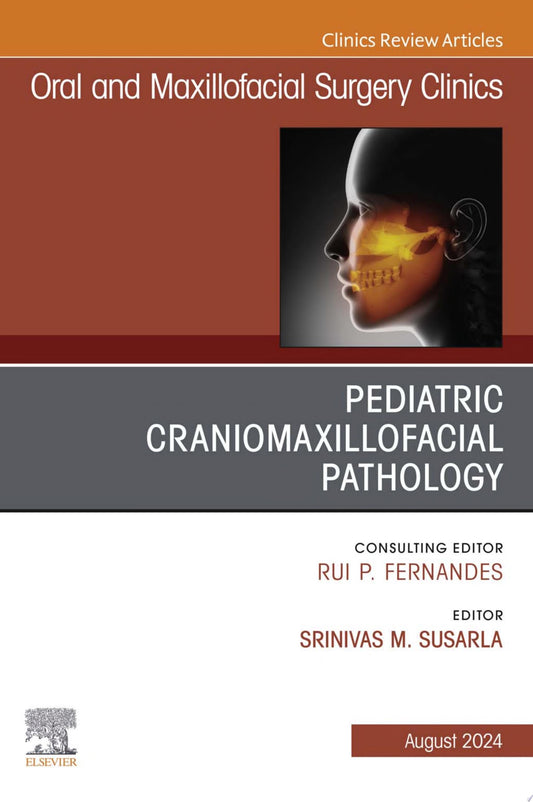 Clinics Review Articles

Oral and Maxillofacial Surgery Clinics

PEDIATRIC CRANIOMAXILLOFACIAL PATHOLOGY

CONSULTING EDITOR
RUI P. FERNANDES

EDITOR
SRINIVAS M. SUSARLA

ELSEVIER

August 2024